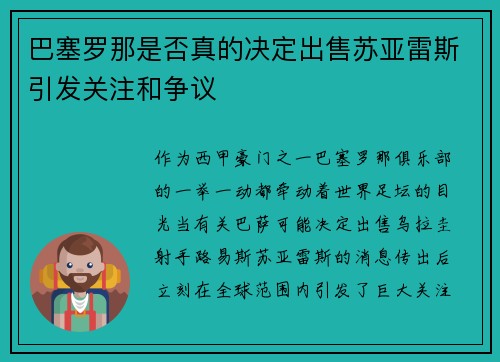 巴塞罗那是否真的决定出售苏亚雷斯引发关注和争议

作为西甲豪门之一巴塞罗那俱乐部的一举一动都牵动着世界足坛的目光当有关巴萨可能决定出售乌拉圭射手路易斯苏亚雷斯的消息传出后立刻在全球范围内引发了巨大关注